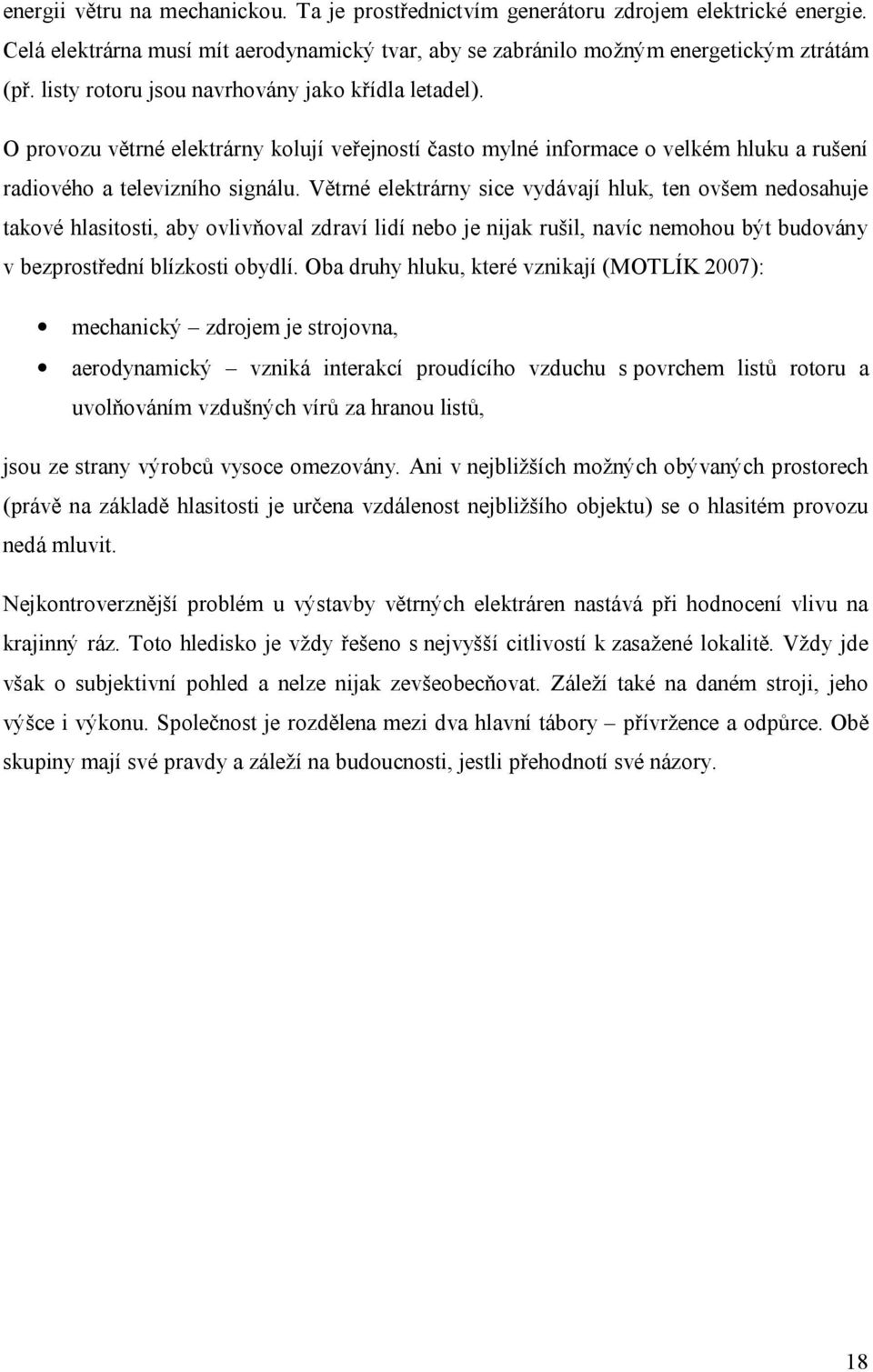 energii větru na mechanickou. Ta je prostřednictvím generátoru zdrojem elektrické energie. Celá elektrárna musí mít aerodynamický tvar, aby se zabránilo možným energetickým ztrátám (př. listy rotoru jsou navrhovány jako křídla letadel).

O provozu větrné elektrárny kolují veřejností často mylné informace o velkém hluku a rušení radiového a televizního signálu. Větrné elektrárny sice vydávají hluk, ten ovšem nedosahuje takové hlasitosti, aby ovlivňoval zdraví lidí nebo je nijak rušil, navíc nemohou být budovány v bezprostřední blízkosti obydlí. Oba druhy hluku, které vznikají (MOTLÍK 2007):

• mechanický – zdrojem je strojovna,
• aerodynamický – vzniká interakcí proudícího vzduchu s povrchem listů rotoru a uvolňováním vzdušných vírů za hranou listů,

jsou ze strany výrobců vysoce omezovány. Ani v nejbližších možných obývaných prostorech (právě na základě hlasitosti je určena vzdálenost nejbližšího objektu) se o hlasitém provozu nedá mluvit.

Nejkontroverznější problém u výstavby větrných elektráren nastává při hodnocení vlivu na krajinný ráz. Toto hledisko je vždy řešeno s nejvyšší citlivostí k zasažené lokalitě. Vždy jde však o subjektivní pohled a nelze nijak zevšeobecňovat. Záleží také na daném stroji, jeho výšce i výkonu. Společnost je rozdělena mezi dva hlavní tábory – přívržence a odpůrce. Obě skupiny mají své pravdy a záleží na budoucnosti, jestli přehodnotí své názory.

18